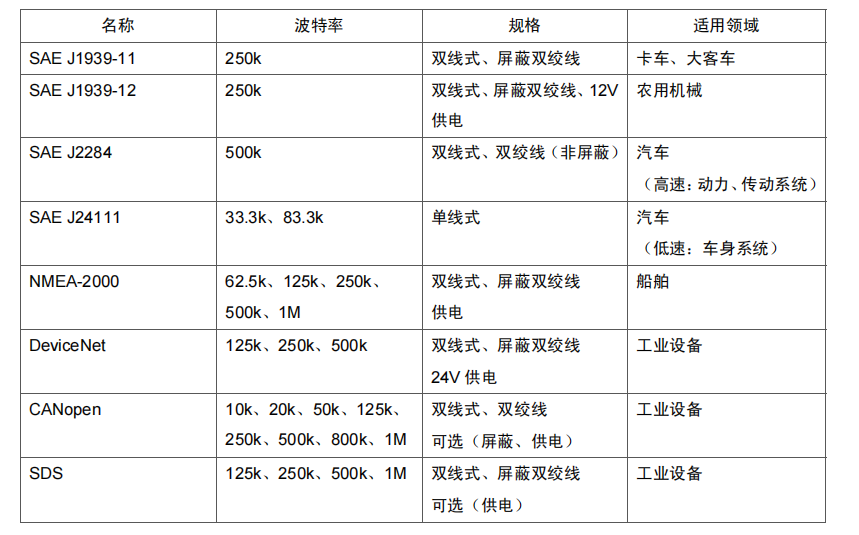 | 名称 | 波特率 | 规格 | 适用领域 |
|---|---|---|---|
| SAE J1939-11 | 250k | 双线式、屏蔽双绞线 | 卡车、大客车 |
| SAE J1939-12 | 250k | 双线式、屏蔽双绞线、12V供电 | 农用机械 |
| SAE J2284 | 500k | 双线式、双绞线（非屏蔽） | 汽车（高速：动力、传动系统） |
| SAE J24111 | 33.3k、83.3k | 单线式 | 汽车（低速：车身系统） |
| NMEA-2000 | 62.5k、125k、250k、500k、1M | 双线式、屏蔽双绞线供电 | 船舶 |
| DeviceNet | 125k、250k、500k | 双线式、屏蔽双绞线24V供电 | 工业设备 |
| CANopen | 10k、20k、50k、125k、250k、500k、800k、1M | 双线式、双绞线可选（屏蔽、供电） | 工业设备 |
| SDS | 125k、250k、500k、1M | 双线式、屏蔽双绞线可选（供电） | 工业设备 |